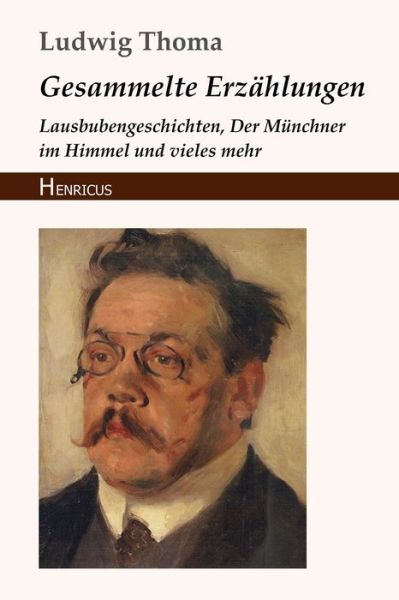 Ludwig Thoma

Gesammelte Erzählungen

Lausbubengeschichten, Der Münchner im Himmel und vieles mehr

HENRICUS